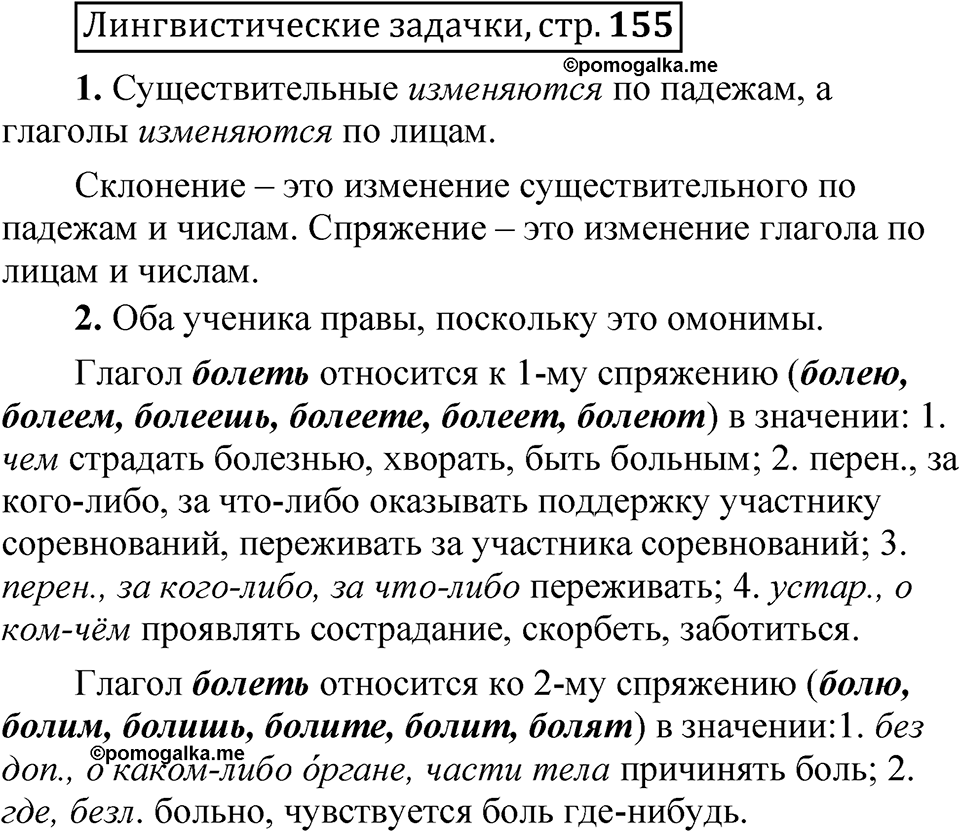 Лингвистические задачки, стр. 155

©pomogalka.me

1. Существительные изменяются по падежам, а глаголы изменяются по лицам.

Склонение – это изменение существительного по падежам и числам. Спряжение – это изменение глагола по лицам и числам.

2. Оба ученика правы, поскольку это омонимы.

Глагол болеть относится к 1-му спряжению (болею, болеем, болеешь, болеете, болеет, болеют) в значении: 1. чем страдать болезнью, хворать, быть больным; 2. перен., за кого-либо, за что-либо оказывать поддержку участнику соревнований, переживать за участника соревнований; 3. перен., за кого-либо, за что-либо переживать; 4. устар., о ком-чём проявлять сострадание, скорбеть, заботиться.

Глагол болеть относится ко 2-му спряжению (болю, болим, болишь, болите, болит, болят) в значении:1. без доп., о каком-либо о́ргане, части тела причинять боль; 2. где, безл. больно, чувствуется боль где-нибудь.

©pomogalka.me